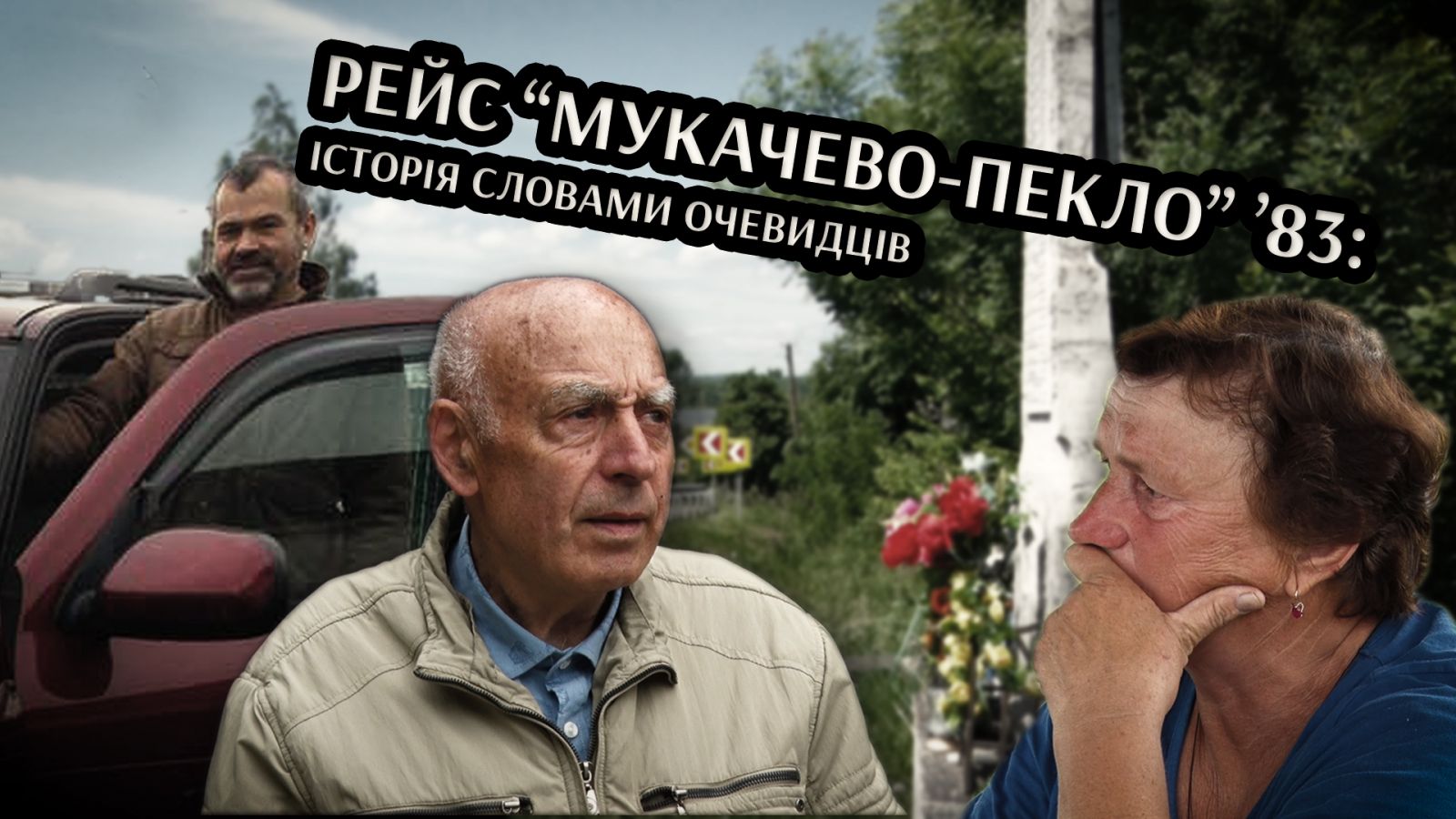 РЕЙС “МУКАЧЕВО-ПЕКЛО” ’83:
ІСТОРІЯ СЛОВАМИ ОЧЕВИДЦІВ